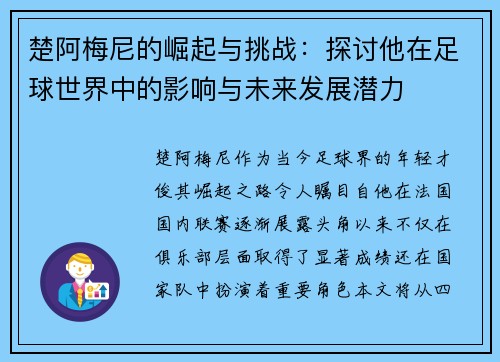 楚阿梅尼的崛起与挑战：探讨他在足球世界中的影响与未来发展潜力

楚阿梅尼作为当今足球界的年轻才俊其崛起之路令人瞩目自他在法国国内联赛逐渐展露头角以来不仅在俱乐部层面取得了显著成绩还在国家队中扮演着重要角色本文将从四